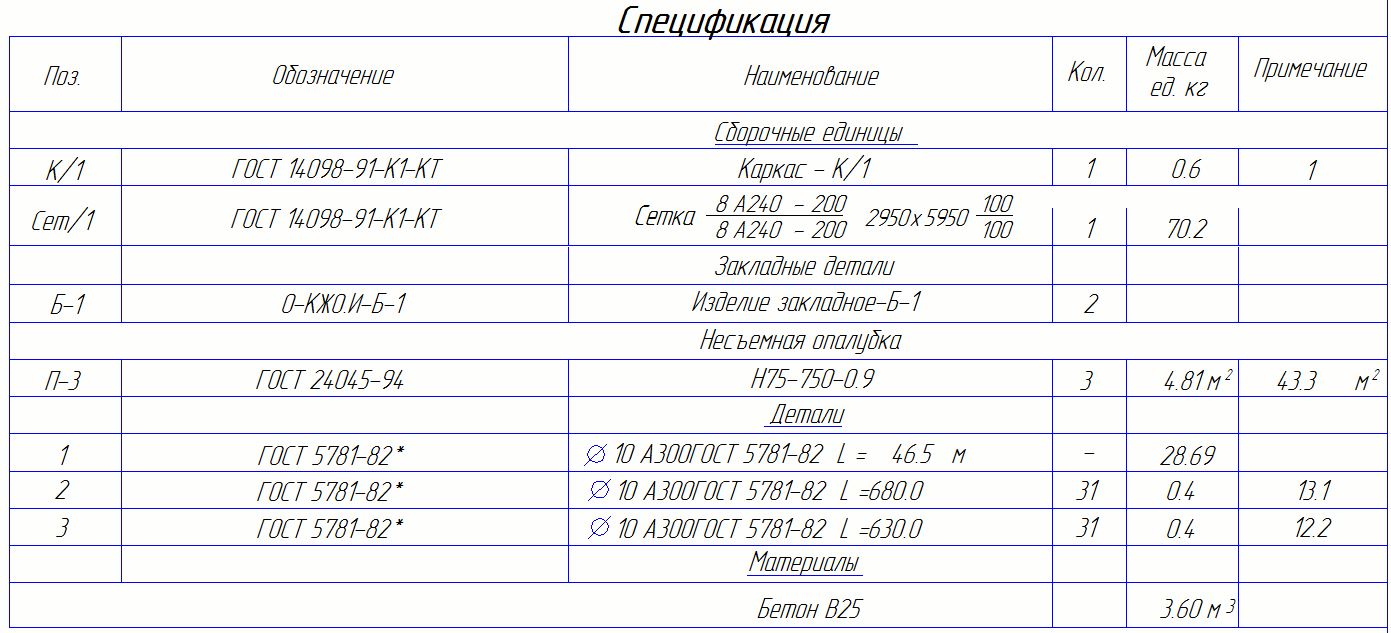 Спецификация

| Поз. | Обозначение | Наименование | Кол. | Масса ед. кг | Примечание |
|---|---|---|---|---|---|
| | | Сборочные единицы | | | |
| К/1 | ГОСТ 14098-91-К1-КТ | Каркас - К/1 | 1 | 0.6 | 1 |
| Сет/1 | ГОСТ 14098-91-К1-КТ | Сетка $\frac{8\ A240\ -\ 200}{8\ A240\ -\ 200}$ 2950x5950 $\frac{100}{100}$ | 1 | 70.2 | |
| | | Закладные детали | | | |
| Б-1 | 0-КЖ0.И-Б-1 | Изделие закладное-Б-1 | 2 | | |
| | | Несъемная опалубка | | | |
| П-3 | ГОСТ 24045-94 | Н75-750-0.9 | 3 | 4.81 $м^2$ | 43.3 $м^2$ |
| | | Детали | | | |
| 1 | ГОСТ 5781-82* | ∅ 10 А300ГОСТ 5781-82 L = 46.5 м | - | 28.69 | |
| 2 | ГОСТ 5781-82* | ∅ 10 А300ГОСТ 5781-82 L =680.0 | 31 | 0.4 | 13.1 |
| 3 | ГОСТ 5781-82* | ∅ 10 А300ГОСТ 5781-82 L =630.0 | 31 | 0.4 | 12.2 |
| | | Материалы | | | |
| | | Бетон В25 | | 3.60 $м^3$ | |